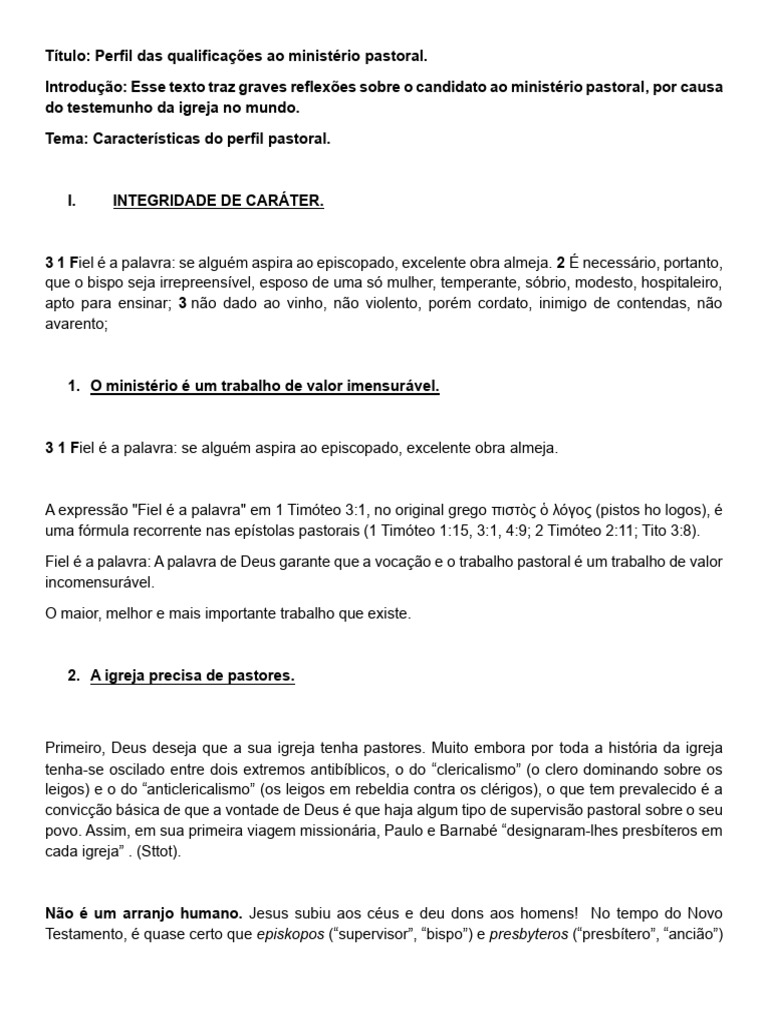 Título: Perfil das qualificações ao ministério pastoral.

Introdução: Esse texto traz graves reflexões sobre o candidato ao ministério pastoral, por causa do testemunho da igreja no mundo.

Tema: Características do perfil pastoral.

I. INTEGRIDADE DE CARÁTER.

3 1 Fiel é a palavra: se alguém aspira ao episcopado, excelente obra almeja. 2 É necessário, portanto, que o bispo seja irrepreensível, esposo de uma só mulher, temperante, sóbrio, modesto, hospitaleiro, apto para ensinar; 3 não dado ao vinho, não violento, porém cordato, inimigo de contendas, não avarento;

1. O ministério é um trabalho de valor imensurável.

3 1 Fiel é a palavra: se alguém aspira ao episcopado, excelente obra almeja.

A expressão "Fiel é a palavra" em 1 Timóteo 3:1, no original grego πιστὸς ὁ λόγος (pistos ho logos), é uma fórmula recorrente nas epístolas pastorais (1 Timóteo 1:15, 3:1, 4:9; 2 Timóteo 2:11; Tito 3:8).

Fiel é a palavra: A palavra de Deus garante que a vocação e o trabalho pastoral é um trabalho de valor incomensurável.

O maior, melhor e mais importante trabalho que existe.

2. A igreja precisa de pastores.

Primeiro, Deus deseja que a sua igreja tenha pastores. Muito embora por toda a história da igreja tenha-se oscilado entre dois extremos antibíblicos, o do "clericalismo" (o clero dominando sobre os leigos) e o do "anticlericalismo" (os leigos em rebeldia contra os clérigos), o que tem prevalecido é a convicção básica de que a vontade de Deus é que haja algum tipo de supervisão pastoral sobre o seu povo. Assim, em sua primeira viagem missionária, Paulo e Barnabé "designaram-lhes presbíteros em cada igreja" . (Sttot).

Não é um arranjo humano. Jesus subiu aos céus e deu dons aos homens! No tempo do Novo Testamento, é quase certo que episkopos ("supervisor", "bispo") e presbyteros ("presbítero", "ancião")